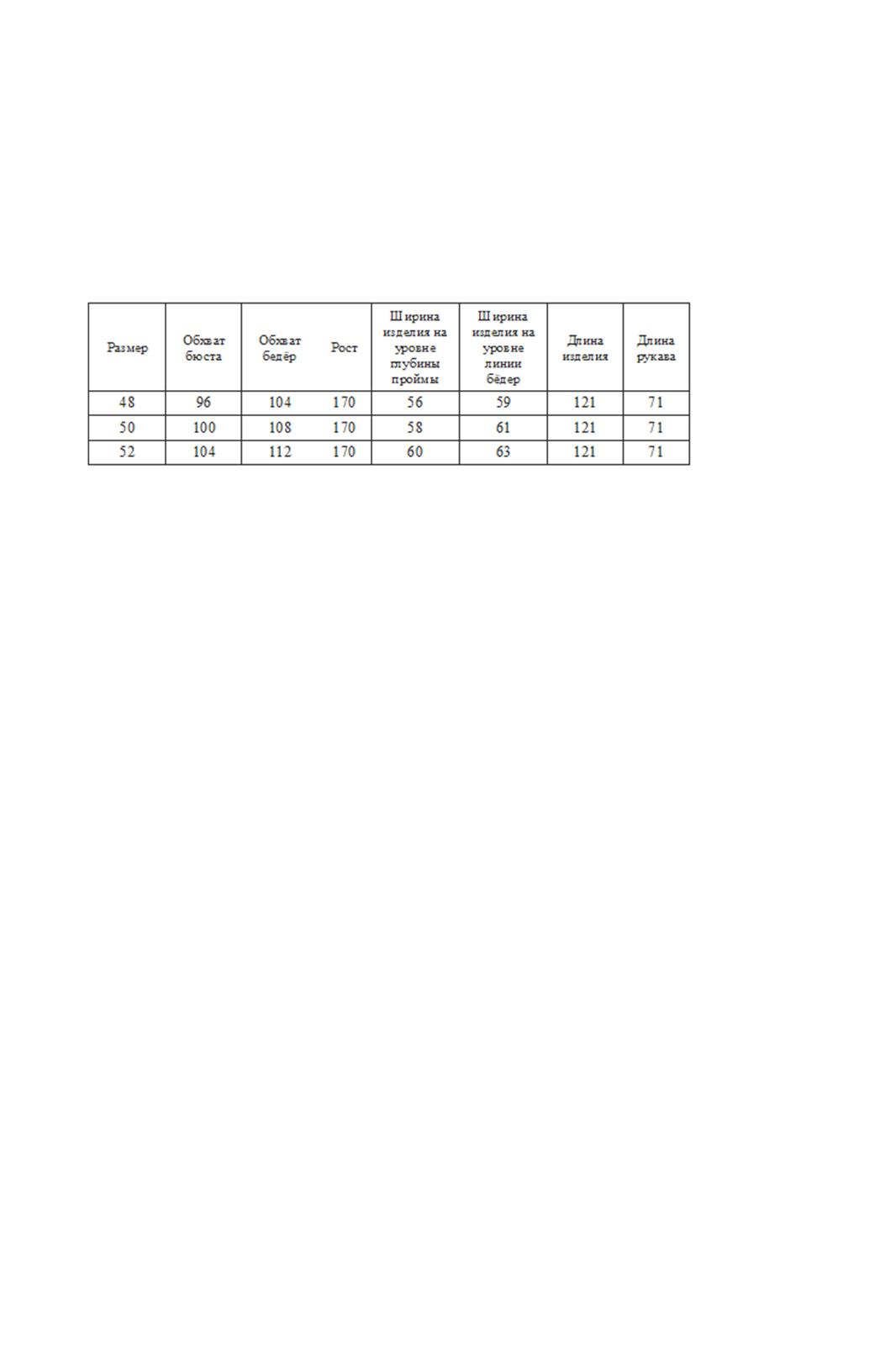 | Размер | Обхват бюста | Обхват бедёр | Рост | Ширина изделия на уровне глубины проймы | Ширина изделия на уровне линии бёдер | Длина изделия | Длина рукава |
|---|---|---|---|---|---|---|---|
| 48 | 96 | 104 | 170 | 56 | 59 | 121 | 71 |
| 50 | 100 | 108 | 170 | 58 | 61 | 121 | 71 |
| 52 | 104 | 112 | 170 | 60 | 63 | 121 | 71 |